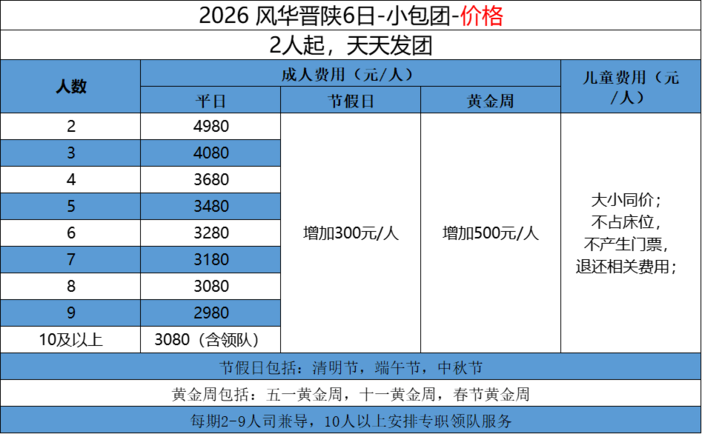 2026 风华晋陕6日-小包团-价格

2人起，天天发团

| 人数 | 成人费用（元/人） | | | 儿童费用（元/人） |
|---|---|---|---|---|
| | 平日 | 节假日 | 黄金周 | |
| 2 | 4980 | 增加300元/人 | 增加500元/人 | 大小同价；不占床位，不产生门票，退还相关费用； |
| 3 | 4080 | | | |
| 4 | 3680 | | | |
| 5 | 3480 | | | |
| 6 | 3280 | | | |
| 7 | 3180 | | | |
| 8 | 3080 | | | |
| 9 | 2980 | | | |
| 10及以上 | 3080（含领队） | | | |

节假日包括：清明节，端午节，中秋节

黄金周包括：五一黄金周，十一黄金周，春节黄金周

每期2-9人司兼导，10人以上安排专职领队服务